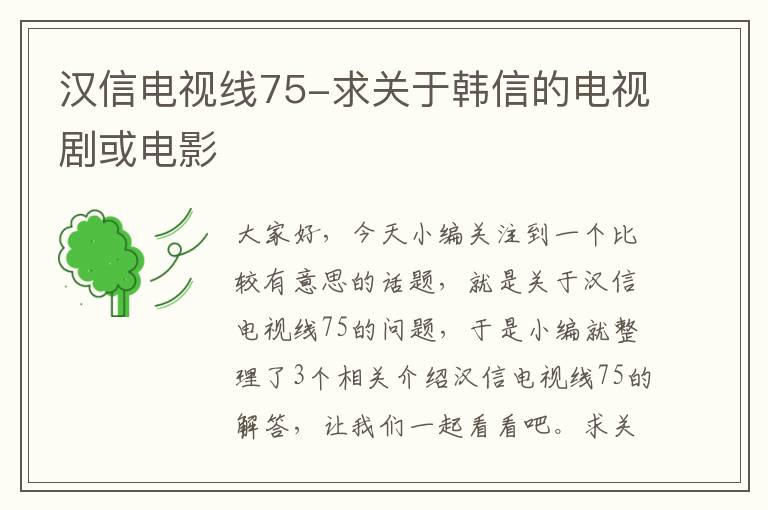 汉信电视线75-求关于韩信的电视剧或电影

大家好，今天小编关注到一个比较有意思的话题，就是关于汉信电视线75的问题，于是小编就整理了3个相关介绍汉信电视线75的解答，让我们一起看看吧。求关